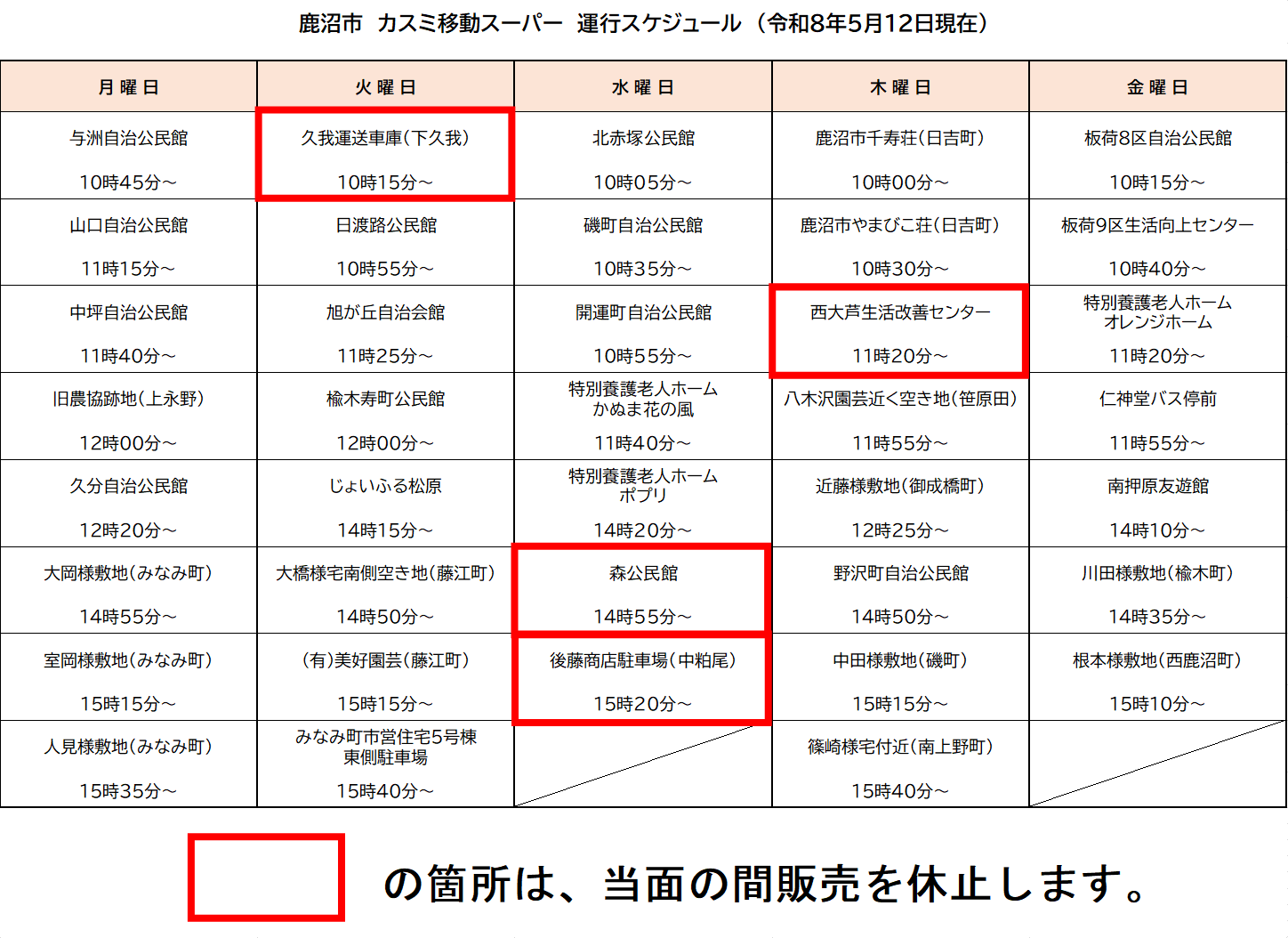 鹿沼市　カスミ移動スーパー　運行スケジュール（令和8年5月12日現在）

| 月曜日 | 火曜日 | 水曜日 | 木曜日 | 金曜日 |
|---|---|---|---|---|
| 与洲自治公民館 10時45分～ | 久我運送車庫（下久我） 10時15分～ | 北赤塚公民館 10時05分～ | 鹿沼市千寿荘（日吉町） 10時00分～ | 板荷8区自治公民館 10時15分～ |
| 山口自治公民館 11時15分～ | 日渡路公民館 10時55分～ | 磯町自治公民館 10時35分～ | 鹿沼市やまびこ荘（日吉町） 10時30分～ | 板荷9区生活向上センター 10時40分～ |
| 中坪自治公民館 11時40分～ | 旭が丘自治会館 11時25分～ | 開運町自治公民館 10時55分～ | 西大芦生活改善センター 11時20分～ | 特別養護老人ホーム オレンジホーム 11時20分～ |
| 旧農協跡地（上永野） 12時00分～ | 楡木寿町公民館 12時00分～ | 特別養護老人ホーム かぬま花の風 11時40分～ | 八木沢園芸近く空き地（笹原田） 11時55分～ | 仁神堂バス停前 11時55分～ |
| 久分自治公民館 12時20分～ | じょいふる松原 14時15分～ | 特別養護老人ホーム ポプリ 14時20分～ | 近藤様敷地（御成橋町） 12時25分～ | 南押原友遊館 14時10分～ |
| 大岡様敷地（みなみ町） 14時55分～ | 大橋様宅南側空き地（藤江町） 14時50分～ | 森公民館 14時55分～ | 野沢町自治公民館 14時50分～ | 川田様敷地（楡木町） 14時35分～ |
| 室岡様敷地（みなみ町） 15時15分～ | （有）美好園芸（藤江町） 15時15分～ | 後藤商店駐車場（中粕尾） 15時20分～ | 中田様敷地（磯町） 15時15分～ | 根本様敷地（西鹿沼町） 15時10分～ |
| 人見様敷地（みなみ町） 15時35分～ | みなみ町市営住宅5号棟 東側駐車場 15時40分～ |  | 篠崎様宅付近（南上野町） 15時40分～ |  |

の箇所は、当面の間販売を休止します。